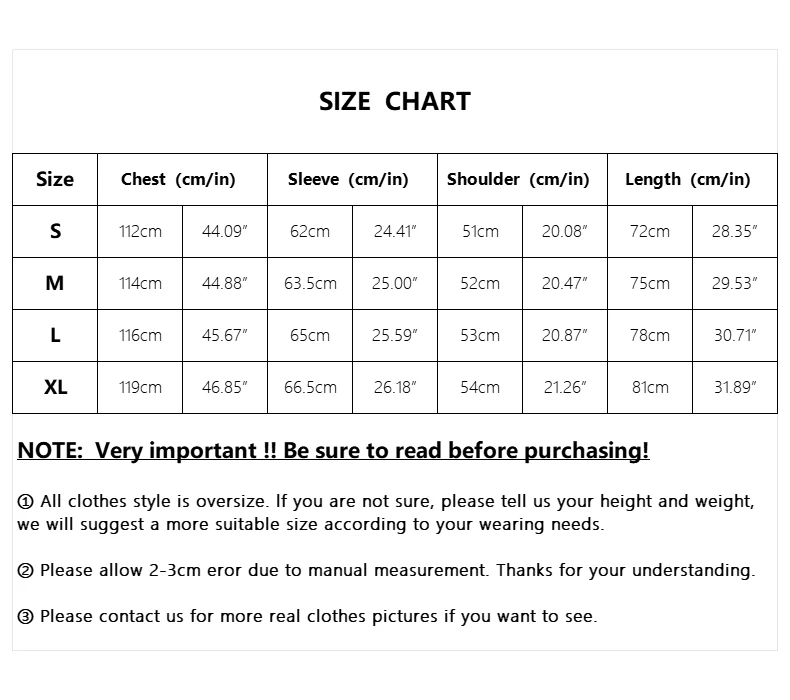 SIZE CHART

| Size | Chest (cm/in) | | Sleeve (cm/in) | | Shoulder (cm/in) | | Length (cm/in) | |
|---|---|---|---|---|---|---|---|---|
| S | 112cm | 44.09″ | 62cm | 24.41″ | 51cm | 20.08″ | 72cm | 28.35″ |
| M | 114cm | 44.88″ | 63.5cm | 25.00″ | 52cm | 20.47″ | 75cm | 29.53″ |
| L | 116cm | 45.67″ | 65cm | 25.59″ | 53cm | 20.87″ | 78cm | 30.71″ |
| XL | 119cm | 46.85″ | 66.5cm | 26.18″ | 54cm | 21.26″ | 81cm | 31.89″ |

NOTE: Very important !! Be sure to read before purchasing!

① All clothes style is oversize. If you are not sure, please tell us your height and weight, we will suggest a more suitable size according to your wearing needs.

② Please allow 2-3cm eror due to manual measurement. Thanks for your understanding.

③ Please contact us for more real clothes pictures if you want to see.